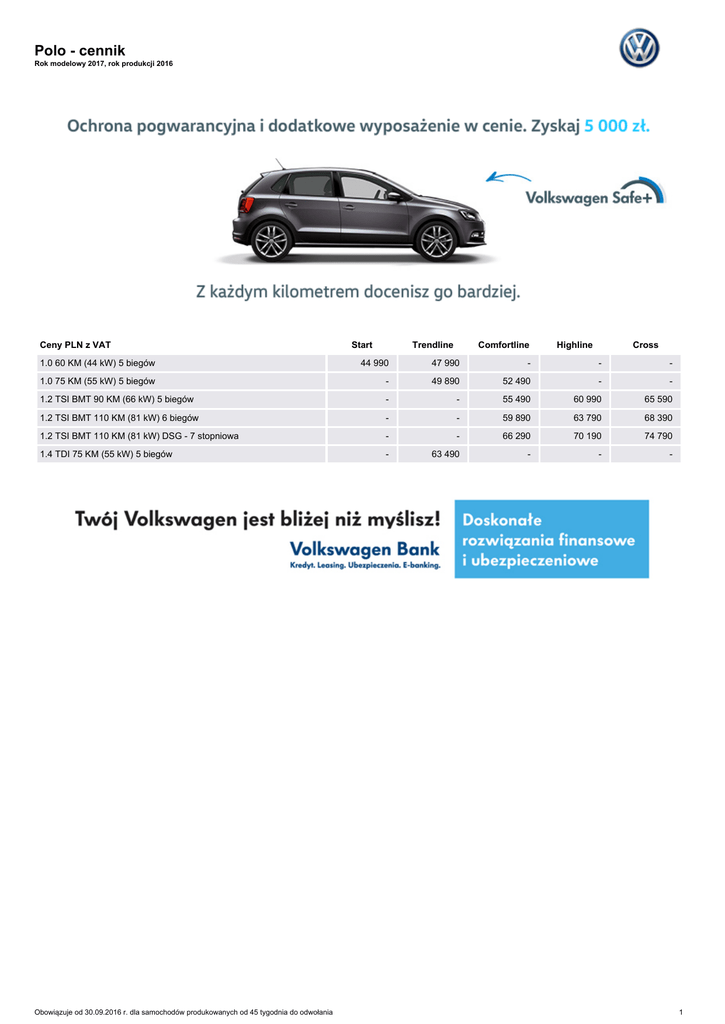 Polo - cennik
Rok modelowy 2017, rok produkcji 2016

Ochrona pogwarancyjna i dodatkowe wyposażenie w cenie. Zyskaj 5 000 zł.

Volkswagen Safe+

Z każdym kilometrem docenisz go bardziej.

| Ceny PLN z VAT | Start | Trendline | Comfortline | Highline | Cross |
|---|---|---|---|---|---|
| 1.0 60 KM (44 kW) 5 biegów | 44 990 | 47 990 | - | - | - |
| 1.0 75 KM (55 kW) 5 biegów | - | 49 890 | 52 490 | - | - |
| 1.2 TSI BMT 90 KM (66 kW) 5 biegów | - | - | 55 490 | 60 990 | 65 590 |
| 1.2 TSI BMT 110 KM (81 kW) 6 biegów | - | - | 59 890 | 63 790 | 68 390 |
| 1.2 TSI BMT 110 KM (81 kW) DSG - 7 stopniowa | - | - | 66 290 | 70 190 | 74 790 |
| 1.4 TDI 75 KM (55 kW) 5 biegów | - | 63 490 | - | - | - |

Twój Volkswagen jest bliżej niż myślisz!
Volkswagen Bank
Kredyt. Leasing. Ubezpieczenia. E-banking.

Doskonałe rozwiązania finansowe i ubezpieczeniowe

Obowiązuje od 30.09.2016 r. dla samochodów produkowanych od 45 tygodnia do odwołania

1